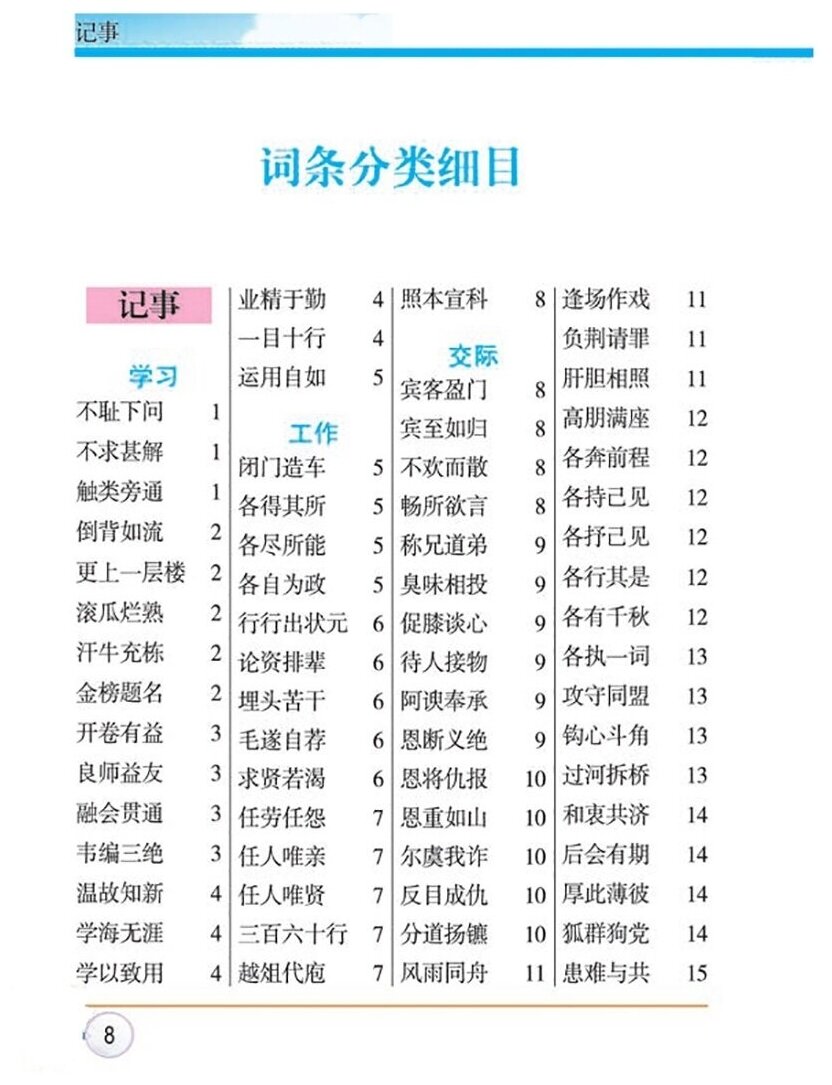 记事

词条分类细目

记事

学习

不耻下问 1
不求甚解 1
触类旁通 1
倒背如流 2
更上一层楼 2
滚瓜烂熟 2
汗牛充栋 2
金榜题名 2
开卷有益 3
良师益友 3
融会贯通 3
韦编三绝 3
温故知新 4
学海无涯 4
学以致用 4

业精于勤 4
一目十行 4
运用自如 5

工作

闭门造车 5
各得其所 5
各尽所能 5
各自为政 5
行行出状元 6
论资排辈 6
埋头苦干 6
毛遂自荐 6
求贤若渴 6
任劳任怨 7
任人唯亲 7
任人唯贤 7
三百六十行 7
越俎代庖 7

照本宣科 8

交际

宾客盈门 8
宾至如归 8
不欢而散 8
畅所欲言 8
称兄道弟 9
臭味相投 9
促膝谈心 9
待人接物 9
阿谀奉承 9
恩断义绝 9
恩将仇报 10
恩重如山 10
尔虞我诈 10
反目成仇 10
分道扬镳 10
风雨同舟 11

逢场作戏 11
负荆请罪 11
肝胆相照 11
高朋满座 12
各奔前程 12
各持己见 12
各抒己见 12
各行其是 12
各有千秋 12
各执一词 13
攻守同盟 13
钩心斗角 13
过河拆桥 13
和衷共济 14
后会有期 14
厚此薄彼 14
狐群狗党 14
患难与共 15

8